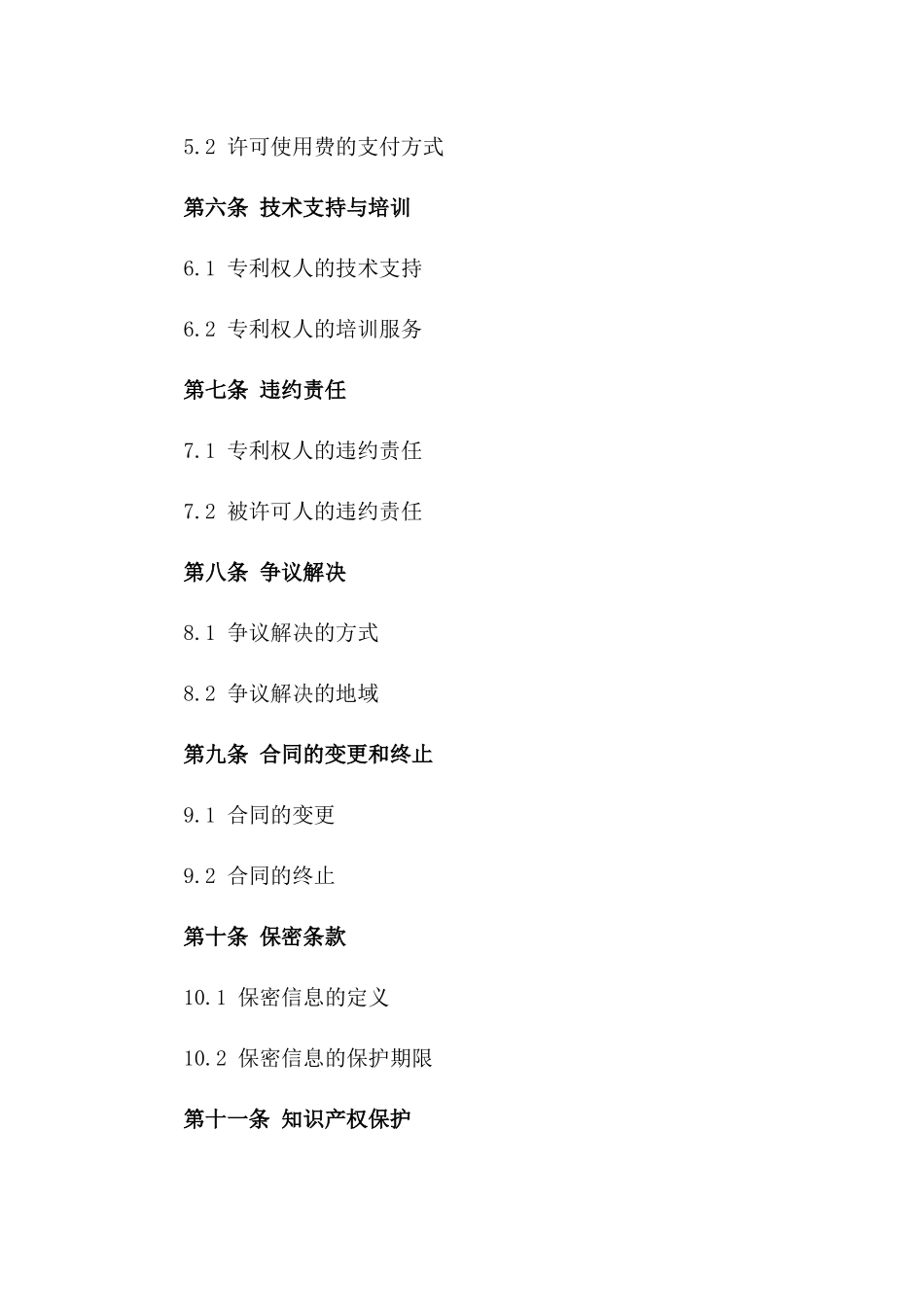 5.2 许可使用费的支付方式

第六条 技术支持与培训

6.1 专利权人的技术支持

6.2 专利权人的培训服务

第七条 违约责任

7.1 专利权人的违约责任

7.2 被许可人的违约责任

第八条 争议解决

8.1 争议解决的方式

8.2 争议解决的地域

第九条 合同的变更和终止

9.1 合同的变更

9.2 合同的终止

第十条 保密条款

10.1 保密信息的定义

10.2 保密信息的保护期限

第十一条 知识产权保护